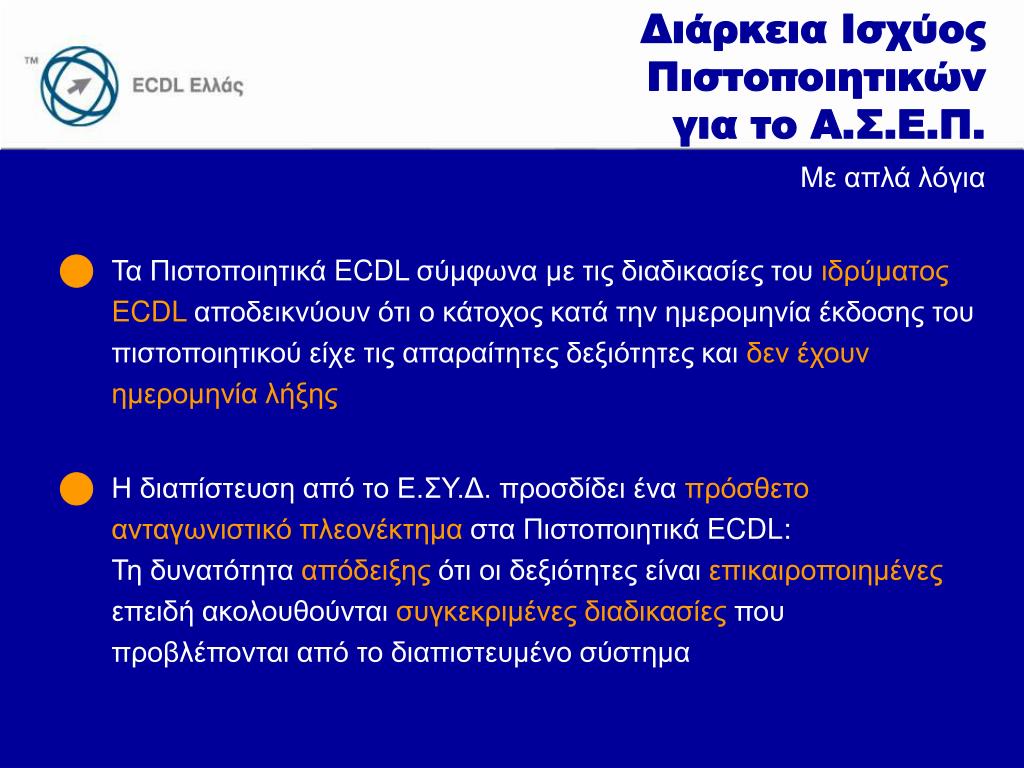 TM

ECDL Ελλάς

Διάρκεια Ισχύος Πιστοποιητικών για το Α.Σ.Ε.Π.

Με απλά λόγια

Τα Πιστοποιητικά ECDL σύμφωνα με τις διαδικασίες του ιδρύματος ECDL αποδεικνύουν ότι ο κάτοχος κατά την ημερομηνία έκδοσης του πιστοποιητικού είχε τις απαραίτητες δεξιότητες και δεν έχουν ημερομηνία λήξης

Η διαπίστευση από το Ε.ΣΥ.Δ. προσδίδει ένα πρόσθετο ανταγωνιστικό πλεονέκτημα στα Πιστοποιητικά ECDL:
Τη δυνατότητα απόδειξης ότι οι δεξιότητες είναι επικαιροποιημένες επειδή ακολουθούνται συγκεκριμένες διαδικασίες που προβλέπονται από το διαπιστευμένο σύστημα